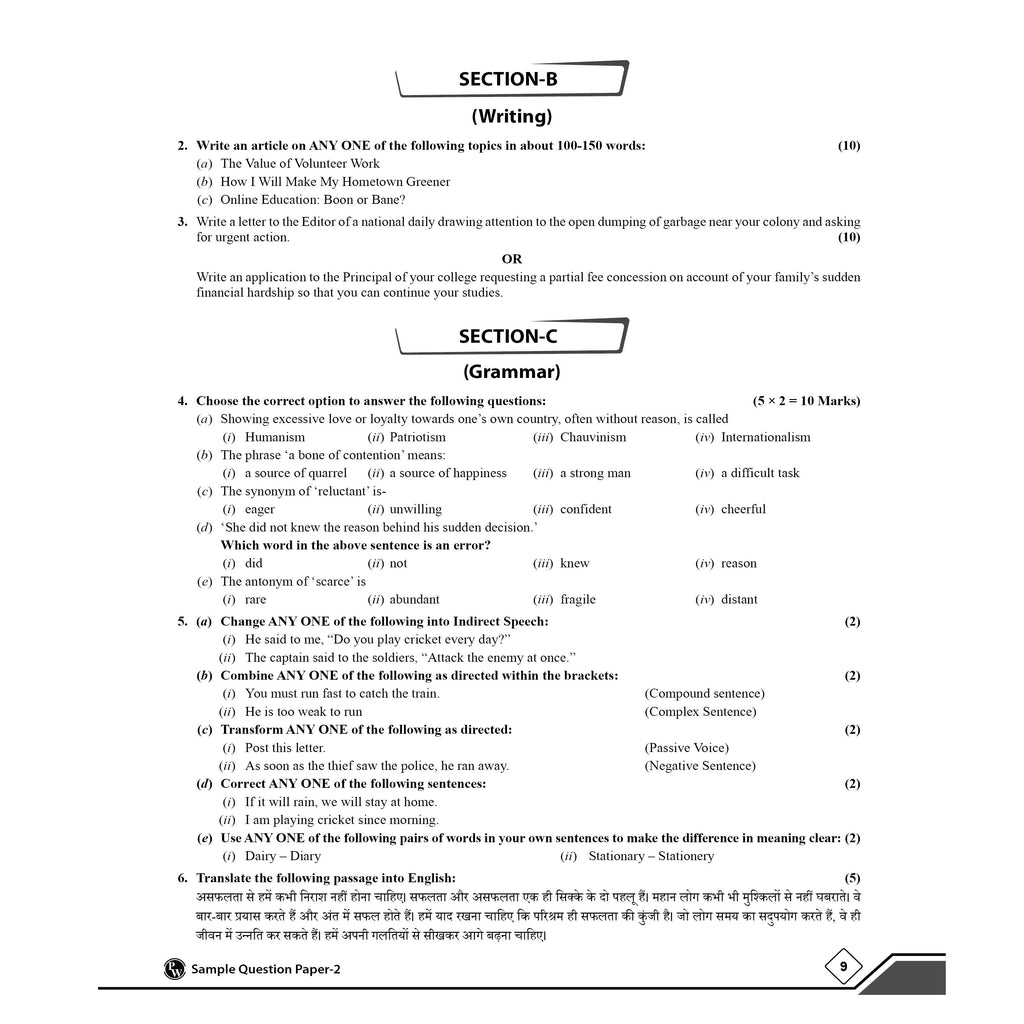 SECTION-B

(Writing)

2. Write an article on ANY ONE of the following topics in about 100-150 words: (10)
(a) The Value of Volunteer Work
(b) How I Will Make My Hometown Greener
(c) Online Education: Boon or Bane?

3. Write a letter to the Editor of a national daily drawing attention to the open dumping of garbage near your colony and asking for urgent action. (10)

OR

Write an application to the Principal of your college requesting a partial fee concession on account of your family's sudden financial hardship so that you can continue your studies.

SECTION-C

(Grammar)

4. Choose the correct option to answer the following questions: (5 × 2 = 10 Marks)
(a) Showing excessive love or loyalty towards one's own country, often without reason, is called
(i) Humanism (ii) Patriotism (iii) Chauvinism (iv) Internationalism
(b) The phrase 'a bone of contention' means:
(i) a source of quarrel (ii) a source of happiness (iii) a strong man (iv) a difficult task
(c) The synonym of 'reluctant' is-
(i) eager (ii) unwilling (iii) confident (iv) cheerful
(d) 'She did not knew the reason behind his sudden decision.'
Which word in the above sentence is an error?
(i) did (ii) not (iii) knew (iv) reason
(e) The antonym of 'scarce' is
(i) rare (ii) abundant (iii) fragile (iv) distant

5. (a) Change ANY ONE of the following into Indirect Speech: (2)
(i) He said to me, "Do you play cricket every day?"
(ii) The captain said to the soldiers, "Attack the enemy at once."
(b) Combine ANY ONE of the following as directed within the brackets: (2)
(i) You must run fast to catch the train. (Compound sentence)
(ii) He is too weak to run (Complex Sentence)
(c) Transform ANY ONE of the following as directed: (2)
(i) Post this letter. (Passive Voice)
(ii) As soon as the thief saw the police, he ran away. (Negative Sentence)
(d) Correct ANY ONE of the following sentences: (2)
(i) If it will rain, we will stay at home.
(ii) I am playing cricket since morning.
(e) Use ANY ONE of the following pairs of words in your own sentences to make the difference in meaning clear: (2)
(i) Dairy – Diary (ii) Stationary – Stationery

6. Translate the following passage into English: (5)
असफलता से हमें कभी निराश नहीं होना चाहिए। सफलता और असफलता एक ही सिक्के के दो पहलू हैं। महान लोग कभी भी मुश्किलों से नहीं घबराते। वे बार-बार प्रयास करते हैं और अंत में सफल होते हैं। हमें याद रखना चाहिए कि परिश्रम ही सफलता की कुंजी है। जो लोग समय का सदुपयोग करते हैं, वे ही जीवन में उन्नति कर सकते हैं। हमें अपनी गलतियों से सीखकर आगे बढ़ना चाहिए।

Sample Question Paper-2

9